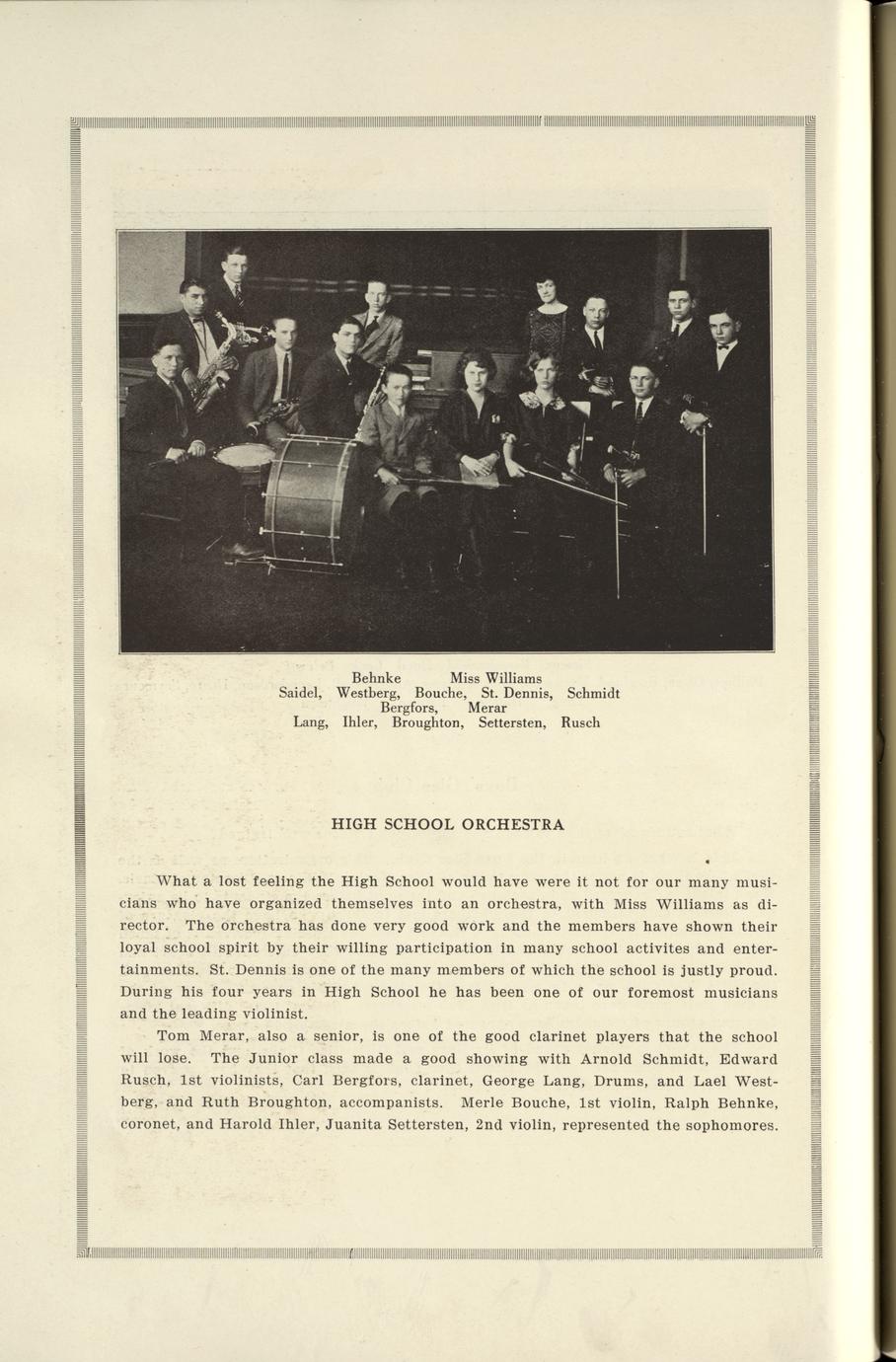 Behnke Miss Williams
Saidel, Westberg, Bouche, St. Dennis, Schmidt
Bergfors, Merar
Lang, Ihler, Broughton, Settersten, Rusch

HIGH SCHOOL ORCHESTRA

What a lost feeling the High School would have were it not for our many musicians who have organized themselves into an orchestra, with Miss Williams as director. The orchestra has done very good work and the members have shown their loyal school spirit by their willing participation in many school activites and entertainments. St. Dennis is one of the many members of which the school is justly proud. During his four years in High School he has been one of our foremost musicians and the leading violinist.

Tom Merar, also a senior, is one of the good clarinet players that the school will lose. The Junior class made a good showing with Arnold Schmidt, Edward Rusch, 1st violinists, Carl Bergfors, clarinet, George Lang, Drums, and Lael Westberg, and Ruth Broughton, accompanists. Merle Bouche, 1st violin, Ralph Behnke, coronet, and Harold Ihler, Juanita Settersten, 2nd violin, represented the sophomores.